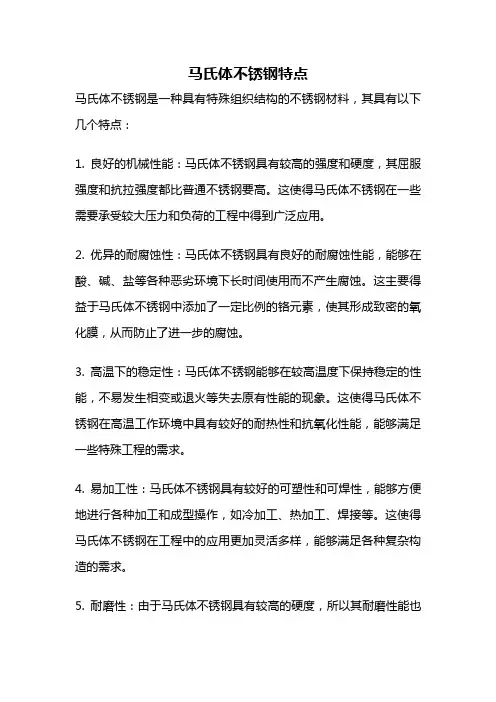 马氏体不锈钢特点

马氏体不锈钢是一种具有特殊组织结构的不锈钢材料，其具有以下几个特点：

1. 良好的机械性能：马氏体不锈钢具有较高的强度和硬度，其屈服强度和抗拉强度都比普通不锈钢要高。这使得马氏体不锈钢在一些需要承受较大压力和负荷的工程中得到广泛应用。

2. 优异的耐腐蚀性：马氏体不锈钢具有良好的耐腐蚀性能，能够在酸、碱、盐等各种恶劣环境下长时间使用而不产生腐蚀。这主要得益于马氏体不锈钢中添加了一定比例的铬元素，使其形成致密的氧化膜，从而防止了进一步的腐蚀。

3. 高温下的稳定性：马氏体不锈钢能够在较高温度下保持稳定的性能，不易发生相变或退火等失去原有性能的现象。这使得马氏体不锈钢在高温工作环境中具有较好的耐热性和抗氧化性能，能够满足一些特殊工程的需求。

4. 易加工性：马氏体不锈钢具有较好的可塑性和可焊性，能够方便地进行各种加工和成型操作，如冷加工、热加工、焊接等。这使得马氏体不锈钢在工程中的应用更加灵活多样，能够满足各种复杂构造的需求。

5. 耐磨性：由于马氏体不锈钢具有较高的硬度，所以其耐磨性能也